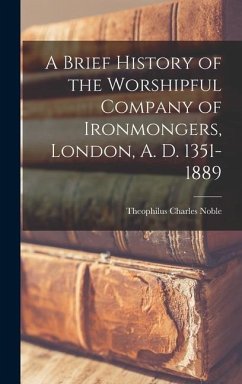 A Brief History of the Worshipful Company of Ironmongers, London, A. D. 1351-1889

Theophilus Charles Noble